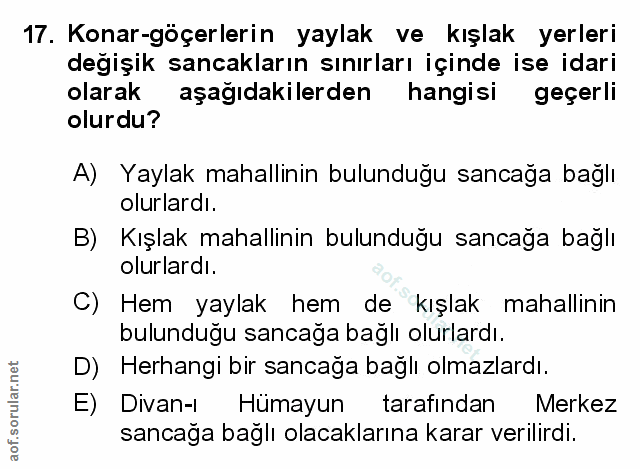 17. Konar-göçerlerin yaylak ve kışlak yerleri değişik sancakların sınırları içinde ise idari olarak aşağıdakilerden hangisi geçerli olurdu?

A) Yaylak mahallinin bulunduğu sancağa bağlı olurlardı.

B) Kışlak mahallinin bulunduğu sancağa bağlı olurlardı.

C) Hem yaylak hem de kışlak mahallinin bulunduğu sancağa bağlı olurlardı.

D) Herhangi bir sancağa bağlı olmazlardı.

E) Divan-ı Hümayun tarafından Merkez sancağa bağlı olacaklarına karar verilirdi.

aof.sorular.net